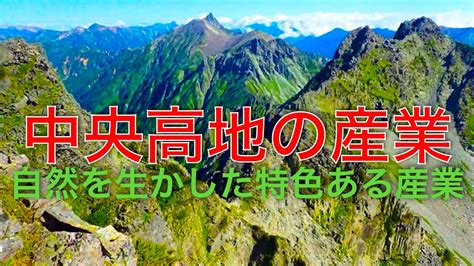 中央高地の産業
自然を生かした特色ある産業